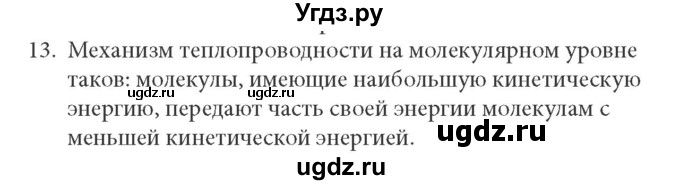 Угдз.ру

13. Механизм теплопроводности на молекулярном уровне таков: молекулы, имеющие наибольшую кинетическую энергию, передают часть своей энергии молекулам с меньшей кинетической энергией.

ugdz.ru ugdz.ru ugdz.ru ugdz.ru